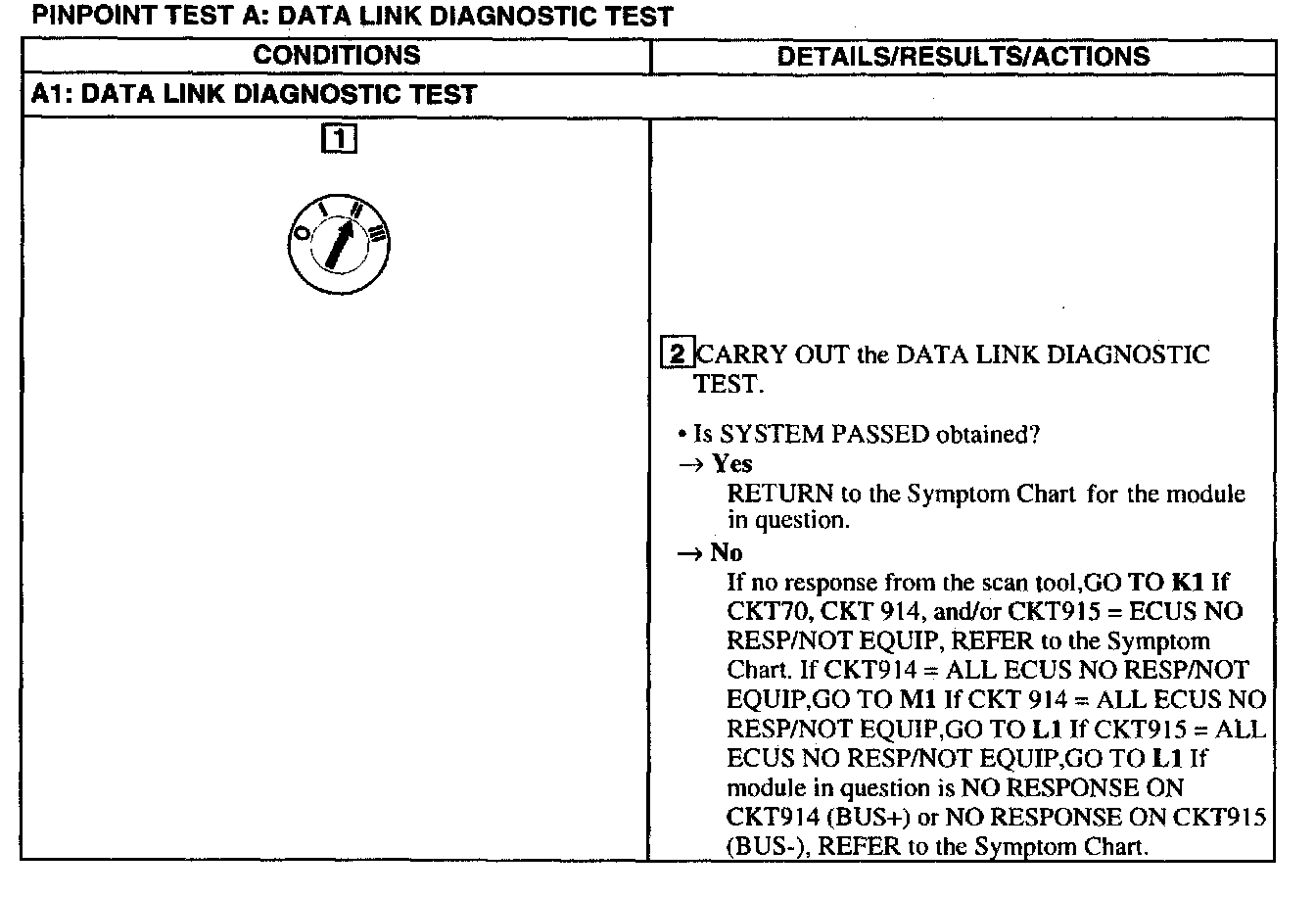 PINPOINT TEST A: DATA LINK DIAGNOSTIC TEST

| CONDITIONS | DETAILS/RESULTS/ACTIONS |
|---|---|
| A1: DATA LINK DIAGNOSTIC TEST | |
| 1 O I II III | 2 CARRY OUT the DATA LINK DIAGNOSTIC TEST. • Is SYSTEM PASSED obtained? → Yes RETURN to the Symptom Chart for the module in question. → No If no response from the scan tool,GO TO K1 If CKT70, CKT 914, and/or CKT915 = ECUS NO RESP/NOT EQUIP, REFER to the Symptom Chart. If CKT914 = ALL ECUS NO RESP/NOT EQUIP,GO TO M1 If CKT 914 = ALL ECUS NO RESP/NOT EQUIP,GO TO L1 If CKT915 = ALL ECUS NO RESP/NOT EQUIP,GO TO L1 If module in question is NO RESPONSE ON CKT914 (BUS+) or NO RESPONSE ON CKT915 (BUS-), REFER to the Symptom Chart. |